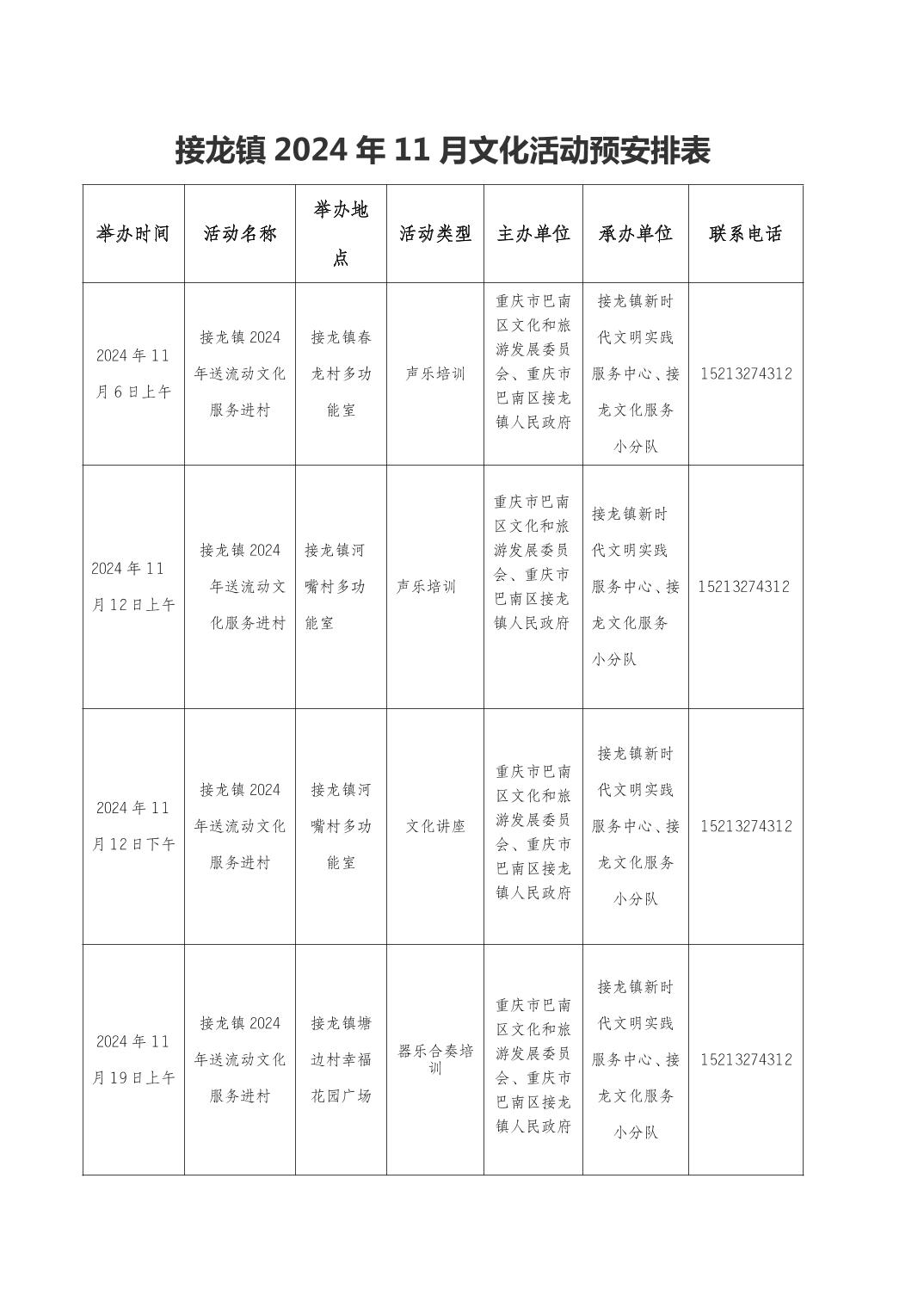 接龙镇 2024 年 11 月文化活动预安排表

| 举办时间 | 活动名称 | 举办地点 | 活动类型 | 主办单位 | 承办单位 | 联系电话 |
|---|---|---|---|---|---|---|
| 2024 年 11 月 6 日上午 | 接龙镇 2024 年送流动文化服务进村 | 接龙镇春龙村多功能室 | 声乐培训 | 重庆市巴南区文化和旅游发展委员会、重庆市巴南区接龙镇人民政府 | 接龙镇新时代文明实践服务中心、接龙文化服务小分队 | 15213274312 |
| 2024 年 11 月 12 日上午 | 接龙镇 2024 年送流动文化服务进村 | 接龙镇河嘴村多功能室 | 声乐培训 | 重庆市巴南区文化和旅游发展委员会、重庆市巴南区接龙镇人民政府 | 接龙镇新时代文明实践服务中心、接龙文化服务小分队 | 15213274312 |
| 2024 年 11 月 12 日下午 | 接龙镇 2024 年送流动文化服务进村 | 接龙镇河嘴村多功能室 | 文化讲座 | 重庆市巴南区文化和旅游发展委员会、重庆市巴南区接龙镇人民政府 | 接龙镇新时代文明实践服务中心、接龙文化服务小分队 | 15213274312 |
| 2024 年 11 月 19 日上午 | 接龙镇 2024 年送流动文化服务进村 | 接龙镇塘边村幸福花园广场 | 器乐合奏培训 | 重庆市巴南区文化和旅游发展委员会、重庆市巴南区接龙镇人民政府 | 接龙镇新时代文明实践服务中心、接龙文化服务小分队 | 15213274312 |